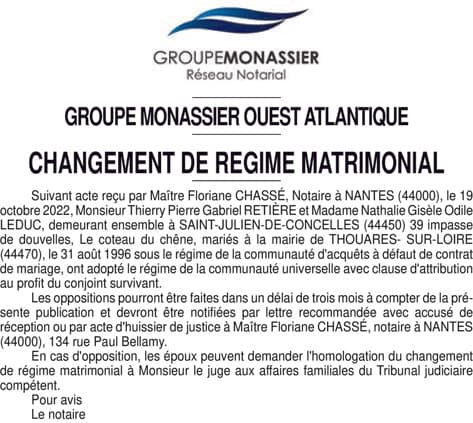 GROUPEMONASSIER
Réseau Notarial

GROUPE MONASSIER OUEST ATLANTIQUE

CHANGEMENT DE REGIME MATRIMONIAL

Suivant acte reçu par Maître Floriane CHASSÉ, Notaire à NANTES (44000), le 19 octobre 2022, Monsieur Thierry Pierre Gabriel RETIÈRE et Madame Nathalie Gisèle Odile LEDUC, demeurant ensemble à SAINT-JULIEN-DE-CONCELLES (44450) 39 impasse de douvelles, Le coteau du chêne, mariés à la mairie de THOUARES- SUR-LOIRE (44470), le 31 août 1996 sous le régime de la communauté d'acquêts à défaut de contrat de mariage, ont adopté le régime de la communauté universelle avec clause d'attribution au profit du conjoint survivant.

Les oppositions pourront être faites dans un délai de trois mois à compter de la présente publication et devront être notifiées par lettre recommandée avec accusé de réception ou par acte d'huissier de justice à Maître Floriane CHASSÉ, notaire à NANTES (44000), 134 rue Paul Bellamy.

En cas d'opposition, les époux peuvent demander l'homologation du changement de régime matrimonial à Monsieur le juge aux affaires familiales du Tribunal judiciaire compétent.

Pour avis
Le notaire